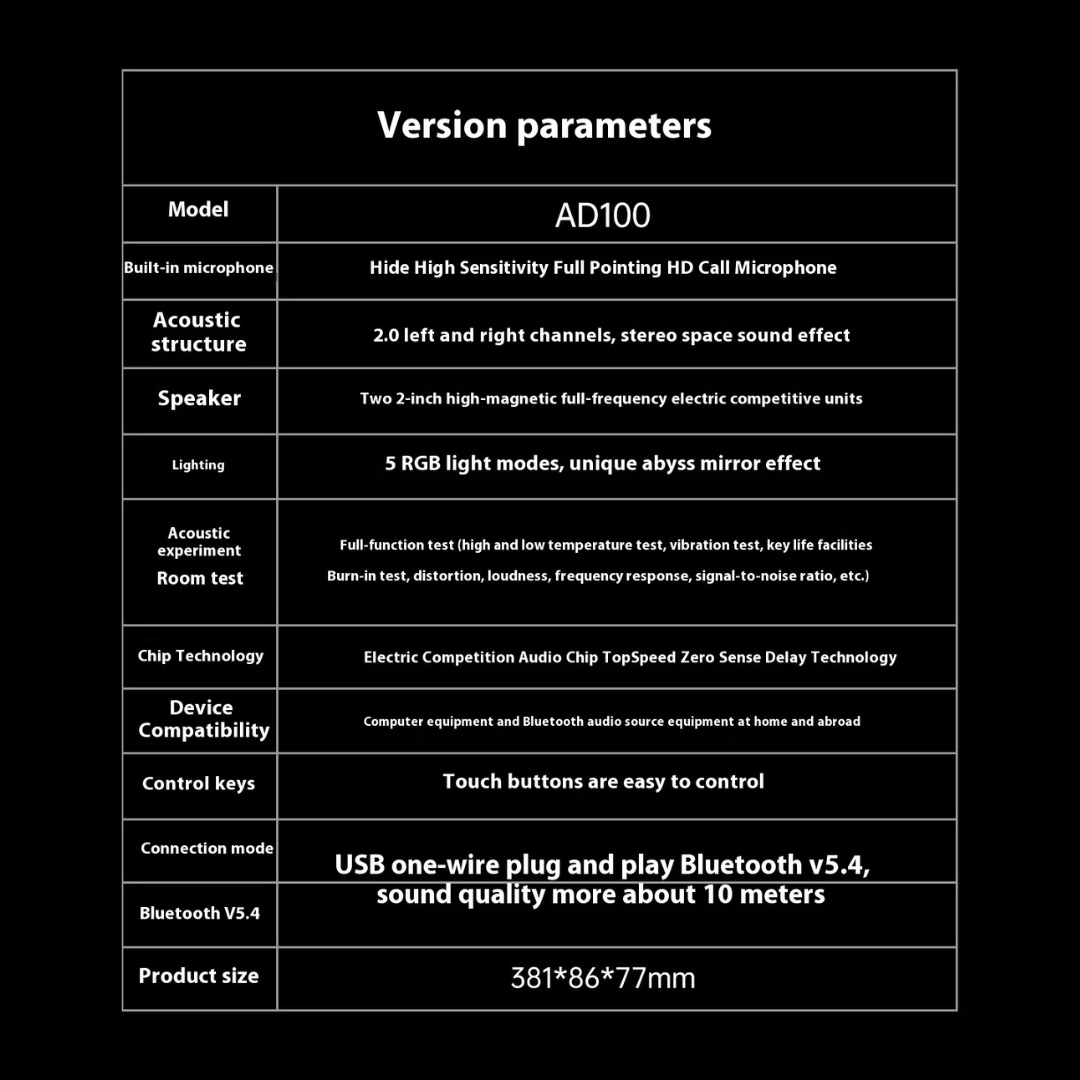 Version parameters

| Model | AD100 |
|---|---|
| Built-in microphone | Hide High Sensitivity Full Pointing HD Call Microphone |
| Acoustic structure | 2.0 left and right channels, stereo space sound effect |
| Speaker | Two 2-inch high-magnetic full-frequency electric competitive units |
| Lighting | 5 RGB light modes, unique abyss mirror effect |
| Acoustic experiment Room test | Full-function test (high and low temperature test, vibration test, key life facilities Burn-in test, distortion, loudness, frequency response, signal-to-noise ratio, etc.) |
| Chip Technology | Electric Competition Audio Chip TopSpeed Zero Sense Delay Technology |
| Device Compatibility | Computer equipment and Bluetooth audio source equipment at home and abroad |
| Control keys | Touch buttons are easy to control |
| Connection mode | USB one-wire plug and play Bluetooth v5.4, sound quality more about 10 meters |
| Bluetooth V5.4 | |
| Product size | 381*86*77mm |